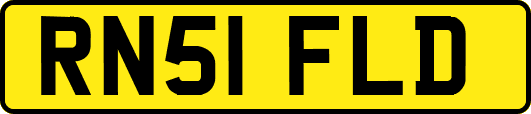 RN51 FLD